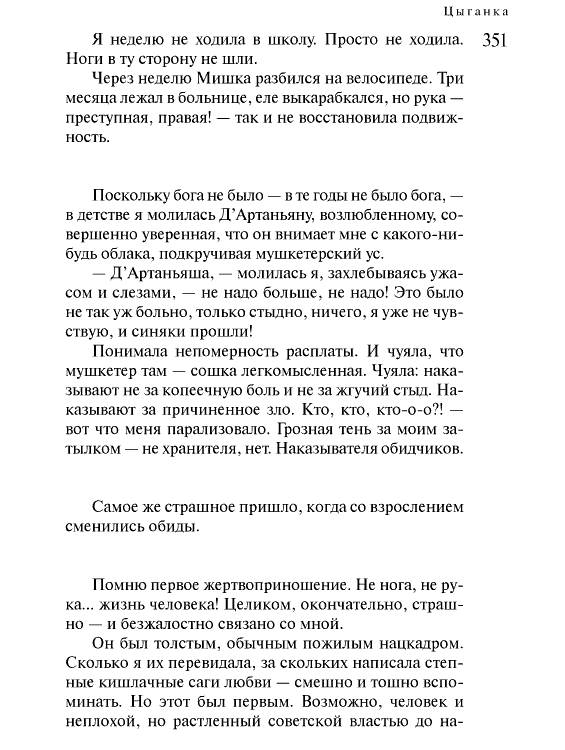 Цыганка

351

Я неделю не ходила в школу. Просто не ходила. Ноги в ту сторону не шли.

Через неделю Мишка разбился на велосипеде. Три месяца лежал в больнице, еле выкарабкался, но рука — преступная, правая! — так и не восстановила подвижность.

Поскольку бога не было — в те годы не было бога, — в детстве я молилась Д'Артаньяну, возлюбленному, совершенно уверенная, что он внимает мне с какого-нибудь облака, подкручивая мушкетерский ус.

— Д'Артаньяша, — молилась я, захлебываясь ужасом и слезами, — не надо больше, не надо! Это было не так уж больно, только стыдно, ничего, я уже не чувствую, и синяки прошли!

Понимала непомерность расплаты. И чуяла, что мушкетер там — сошка легкомысленная. Чуяла: наказывают не за копеечную боль и не за жгучий стыд. Наказывают за причиненное зло. Кто, кто, кто-о-о?! — вот что меня парализовало. Грозная тень за моим затылком — не хранителя, нет. Наказывателя обидчиков.

Самое же страшное пришло, когда со взрослением сменились обиды.

Помню первое жертвоприношение. Не нога, не рука... жизнь человека! Целиком, окончательно, страшно — и безжалостно связано со мной.

Он был толстым, обычным пожилым нацкадром. Сколько я их перевидала, за скольких написала степные кишлачные саги любви — смешно и тошно вспоминать. Но этот был первым. Возможно, человек и неплохой, но растленный советской властью до на-